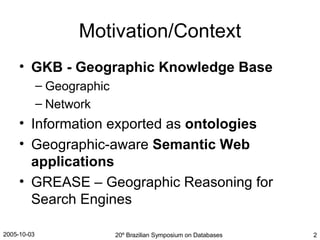 Motivation/Context

• GKB - Geographic Knowledge Base
– Geographic
– Network
• Information exported as ontologies
• Geographic-aware Semantic Web applications
• GREASE – Geographic Reasoning for Search Engines

2005-10-03

20º Brazilian Symposium on Databases

2